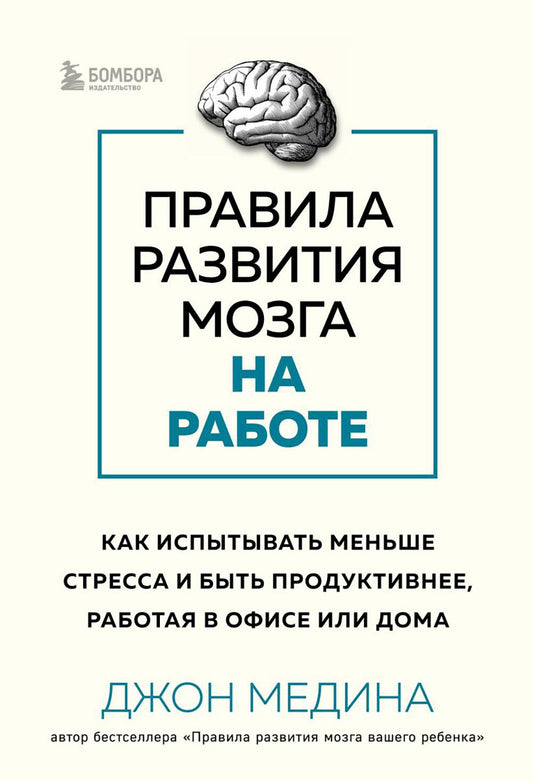 БОМБОРА
ИЗДАТЕЛЬСТВО

ПРАВИЛА РАЗВИТИЯ МОЗГА НА РАБОТЕ

КАК ИСПЫТЫВАТЬ МЕНЬШЕ СТРЕССА И БЫТЬ ПРОДУКТИВНЕЕ, РАБОТАЯ В ОФИСЕ ИЛИ ДОМА

ДЖОН МЕДИНА

автор бестселлера «Правила развития мозга вашего ребенка»